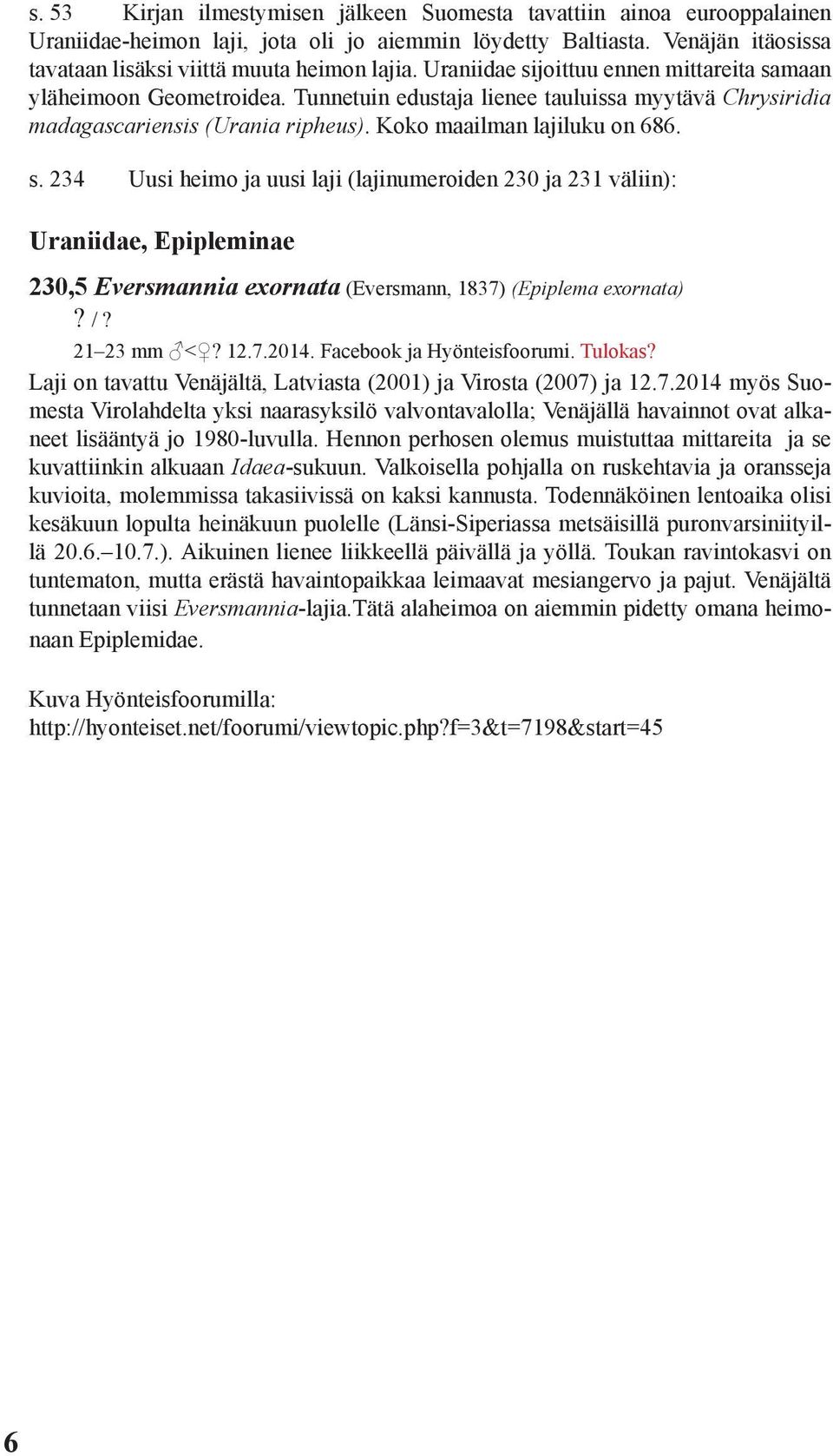 s. 53 Kirjan ilmestymisen jälkeen Suomesta tavattiin ainoa eurooppalainen Uraniidae-heimon laji, jota oli jo aiemmin löydetty Baltiasta. Venäjän itäosissa tavataan lisäksi viittä muuta heimon lajia. Uraniidae sijoittuu ennen mittareita samaan yläheimoon Geometroidea. Tunnetuin edustaja lienee tauluissa myytävä Chrysiridia madagascariensis (Urania ripheus). Koko maailman lajiluku on 686.

s. 234 Uusi heimo ja uusi laji (lajinumeroiden 230 ja 231 väliin):

Uraniidae, Epipleminae

230,5 Eversmannia exornata (Eversmann, 1837) (Epiplema exornata)

? / ?

21–23 mm ♂<♀? 12.7.2014. Facebook ja Hyönteisfoorumi. Tulokas?

Laji on tavattu Venäjältä, Latviasta (2001) ja Virosta (2007) ja 12.7.2014 myös Suomesta Virolahdelta yksi naarasyksilö valvontavalolla; Venäjällä havainnot ovat alkaneet lisääntyä jo 1980-luvulla. Hennon perhosen olemus muistuttaa mittareita ja se kuvattiinkin alkuaan Idaea-sukuun. Valkoisella pohjalla on ruskehtavia ja oransseja kuvioita, molemmissa takasiivissä on kaksi kannusta. Todennäköinen lentoaika olisi kesäkuun lopulta heinäkuun puolelle (Länsi-Siperiassa metsäisillä puronvarsiniityillä 20.6.–10.7.). Aikuinen lienee liikkeellä päivällä ja yöllä. Toukan ravintokasvi on tuntematon, mutta erästä havaintopaikkaa leimaavat mesiangervo ja pajut. Venäjältä tunnetaan viisi Eversmannia-lajia.Tätä alaheimoa on aiemmin pidetty omana heimonaan Epiplemidae.

Kuva Hyönteisfoorumilla:
http://hyonteiset.net/foorumi/viewtopic.php?f=3&t=7198&start=45

6